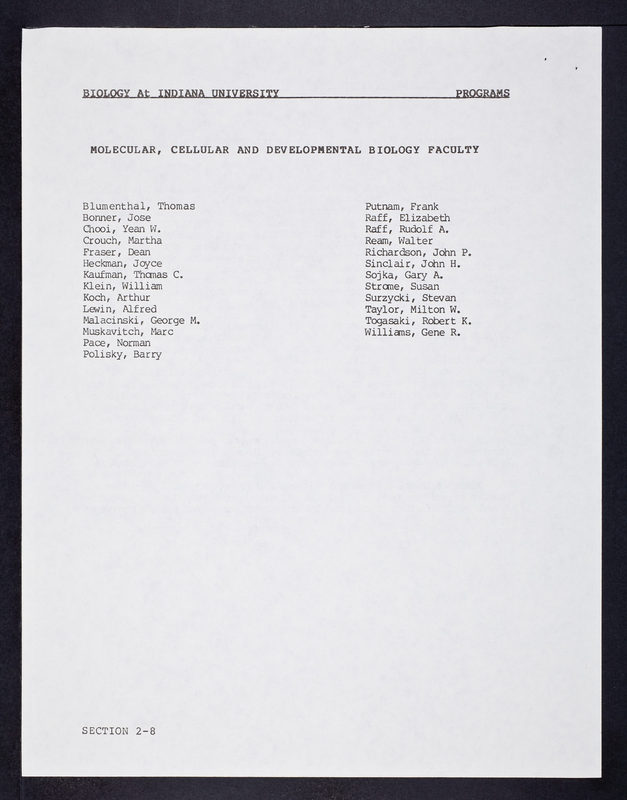 BIOLOGY At INDIANA UNIVERSITY PROGRAMS

MOLECULAR, CELLULAR AND DEVELOPMENTAL BIOLOGY FACULTY

Blumenthal, Thomas
Bonner, Jose
Chooi, Yean W.
Crouch, Martha
Fraser, Dean
Heckman, Joyce
Kaufman, Thomas C.
Klein, William
Koch, Arthur
Lewin, Alfred
Malacinski, George M.
Muskavitch, Marc
Pace, Norman
Polisky, Barry

Putnam, Frank
Raff, Elizabeth
Raff, Rudolf A.
Ream, Walter
Richardson, John P.
Sinclair, John H.
Sojka, Gary A.
Strome, Susan
Surzycki, Stevan
Taylor, Milton W.
Togasaki, Robert K.
Williams, Gene R.

SECTION 2-8